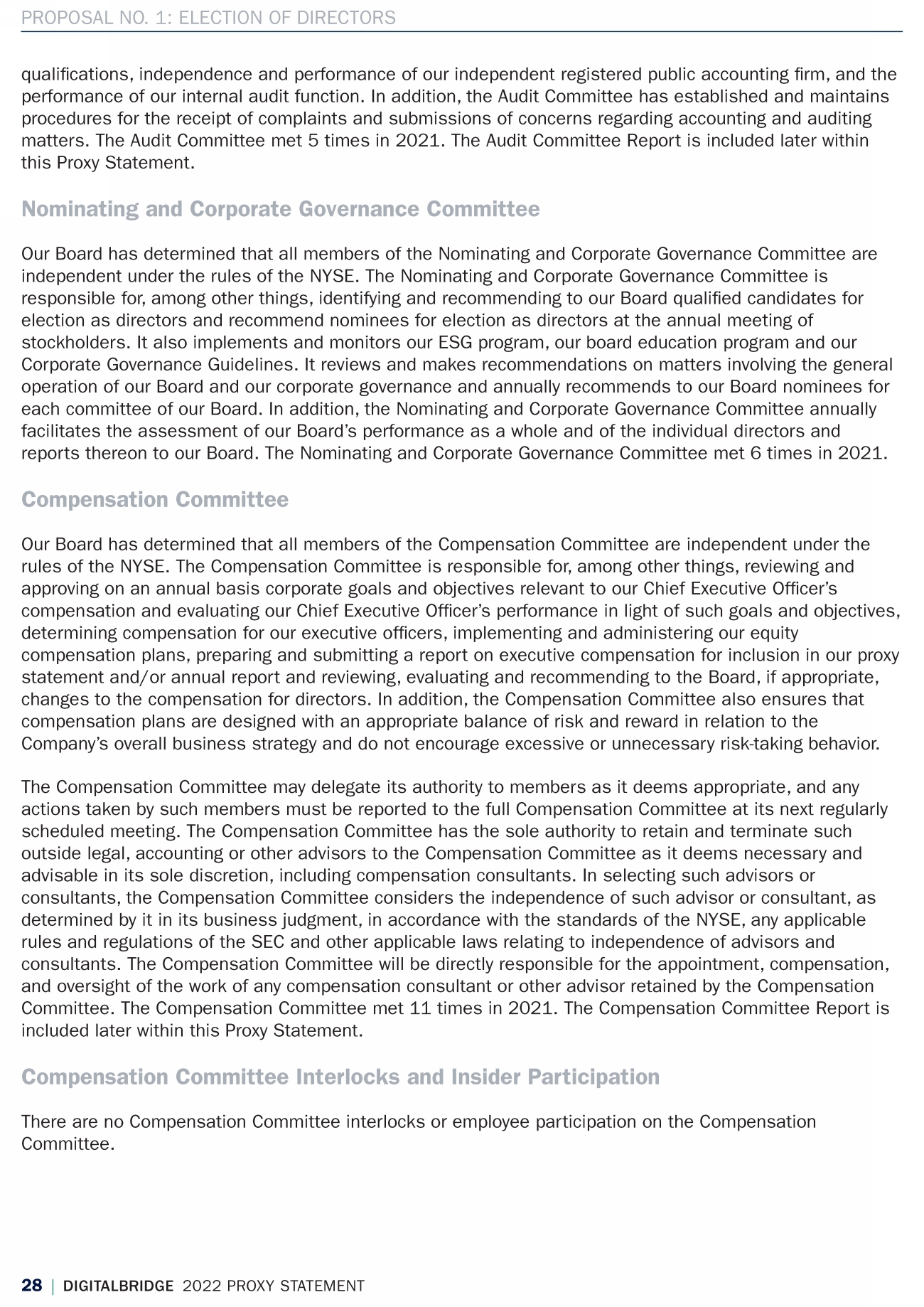 PROPOSAL NO. 1: ELECTION OF DIRECTORS

qualifications, independence and performance of our independent registered public accounting firm, and the performance of our internal audit function. In addition, the Audit Committee has established and maintains procedures for the receipt of complaints and submissions of concerns regarding accounting and auditing matters. The Audit Committee met 5 times in 2021. The Audit Committee Report is included later within this Proxy Statement.

Nominating and Corporate Governance Committee

Our Board has determined that all members of the Nominating and Corporate Governance Committee are independent under the rules of the NYSE. The Nominating and Corporate Governance Committee is responsible for, among other things, identifying and recommending to our Board qualified candidates for election as directors and recommend nominees for election as directors at the annual meeting of stockholders. It also implements and monitors our ESG program, our board education program and our Corporate Governance Guidelines. It reviews and makes recommendations on matters involving the general operation of our Board and our corporate governance and annually recommends to our Board nominees for each committee of our Board. In addition, the Nominating and Corporate Governance Committee annually facilitates the assessment of our Board's performance as a whole and of the individual directors and reports thereon to our Board. The Nominating and Corporate Governance Committee met 6 times in 2021.

Compensation Committee

Our Board has determined that all members of the Compensation Committee are independent under the rules of the NYSE. The Compensation Committee is responsible for, among other things, reviewing and approving on an annual basis corporate goals and objectives relevant to our Chief Executive Officer's compensation and evaluating our Chief Executive Officer's performance in light of such goals and objectives, determining compensation for our executive officers, implementing and administering our equity compensation plans, preparing and submitting a report on executive compensation for inclusion in our proxy statement and/or annual report and reviewing, evaluating and recommending to the Board, if appropriate, changes to the compensation for directors. In addition, the Compensation Committee also ensures that compensation plans are designed with an appropriate balance of risk and reward in relation to the Company's overall business strategy and do not encourage excessive or unnecessary risk-taking behavior.

The Compensation Committee may delegate its authority to members as it deems appropriate, and any actions taken by such members must be reported to the full Compensation Committee at its next regularly scheduled meeting. The Compensation Committee has the sole authority to retain and terminate such outside legal, accounting or other advisors to the Compensation Committee as it deems necessary and advisable in its sole discretion, including compensation consultants. In selecting such advisors or consultants, the Compensation Committee considers the independence of such advisor or consultant, as determined by it in its business judgment, in accordance with the standards of the NYSE, any applicable rules and regulations of the SEC and other applicable laws relating to independence of advisors and consultants. The Compensation Committee will be directly responsible for the appointment, compensation, and oversight of the work of any compensation consultant or other advisor retained by the Compensation Committee. The Compensation Committee met 11 times in 2021. The Compensation Committee Report is included later within this Proxy Statement.

Compensation Committee Interlocks and Insider Participation

There are no Compensation Committee interlocks or employee participation on the Compensation Committee.

28 | DIGITALBRIDGE 2022 PROXY STATEMENT